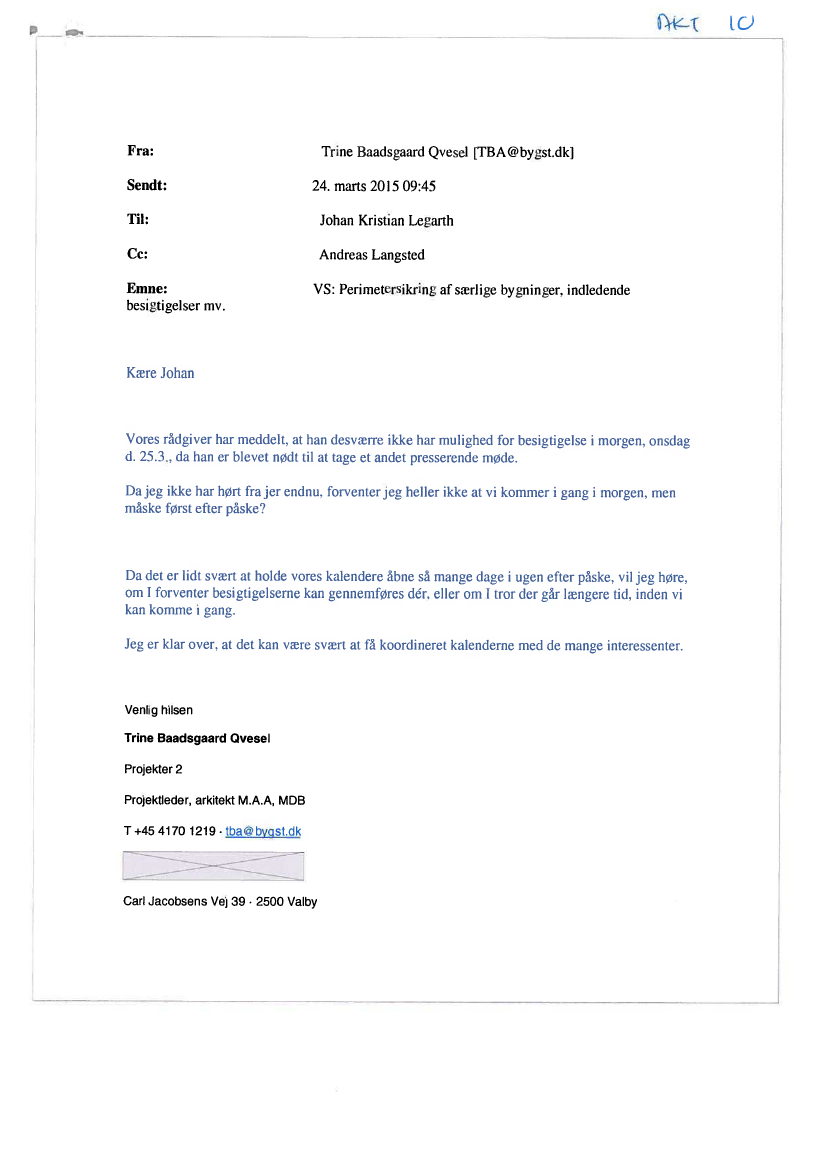 AKT 10

Fra: Trine Baadsgaard Qvesel [TBA@bygst.dk]

Sendt: 24. marts 2015 09:45

Til: Johan Kristian Legarth

Cc: Andreas Langsted

Emne: VS: Perimetersikring af særlige bygninger, indledende besigtigelser mv.

Kære Johan

Vores rådgiver har meddelt, at han desværre ikke har mulighed for besigtigelse i morgen, onsdag d. 25.3., da han er blevet nødt til at tage et andet presserende møde.

Da jeg ikke har hørt fra jer endnu, forventer jeg heller ikke at vi kommer i gang i morgen, men måske først efter påske?

Da det er lidt svært at holde vores kalendere åbne så mange dage i ugen efter påske, vil jeg høre, om I forventer besigtigelserne kan gennemføres dér, eller om I tror der går længere tid, inden vi kan komme i gang.

Jeg er klar over, at det kan være svært at få koordineret kalenderne med de mange interessenter.

Venlig hilsen

Trine Baadsgaard Qvesel

Projekter 2

Projektleder, arkitekt M.A.A, MDB

T +45 4170 1219 · tba@bygst.dk

Carl Jacobsens Vej 39 · 2500 Valby